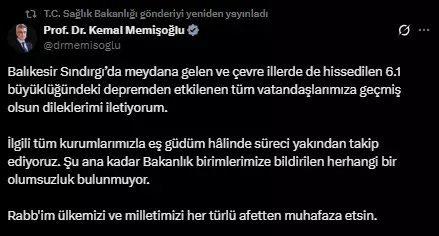 T.C. Sağlık Bakanlığı gönderiyi yeniden yayınladı

Prof. Dr. Kemal Memişoğlu
@drmemisoglu

Balıkesir Sındırgı'da meydana gelen ve çevre illerde de hissedilen 6.1 büyüklüğündeki depremden etkilenen tüm vatandaşlarımıza geçmiş olsun dileklerimi iletiyorum.

İlgili tüm kurumlarımızla eş güdüm hâlinde süreci yakından takip ediyoruz. Şu ana kadar Bakanlık birimlerimize bildirilen herhangi bir olumsuzluk bulunmuyor.

Rabb'im ülkemizi ve milletimizi her türlü afetten muhafaza etsin.